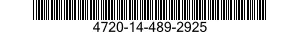 4720-14-489-2925